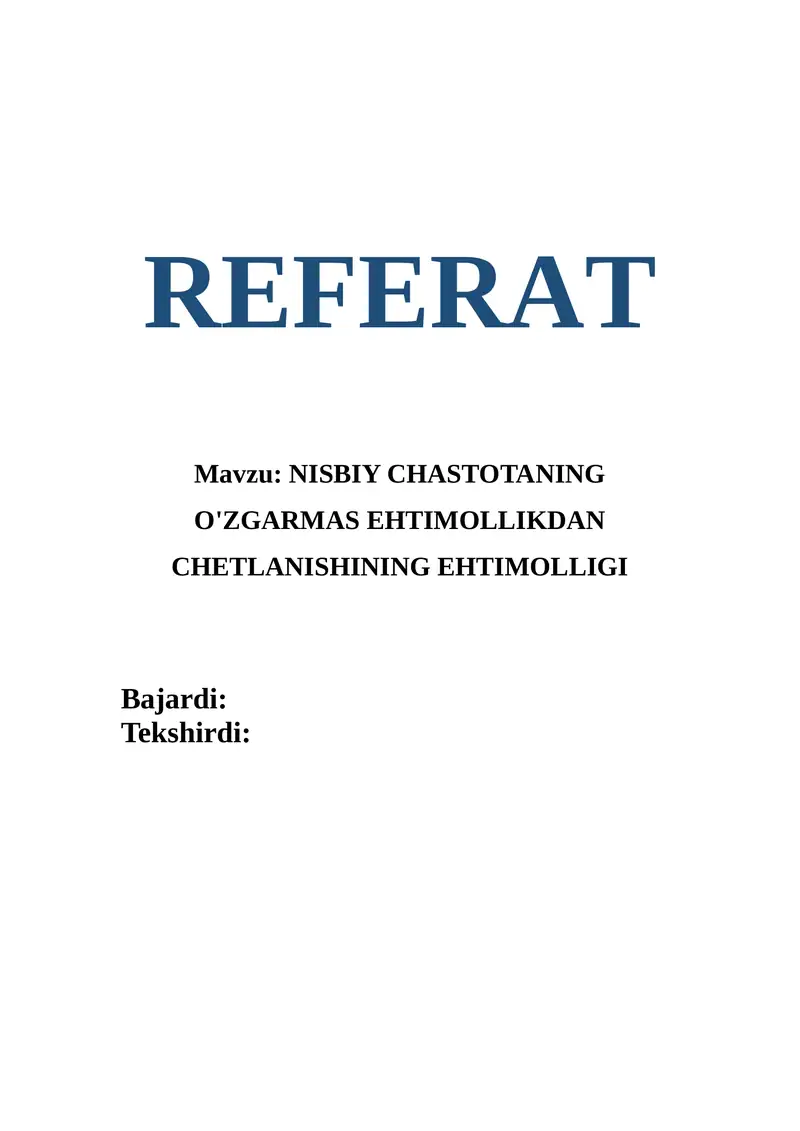 REFERAT

Mavzu: NISBIY CHASTOTANING O'ZGARMAS EHTIMOLLIKDAN CHETLANISHINING EHTIMOLLIGI

Bajardi:
Tekshirdi: